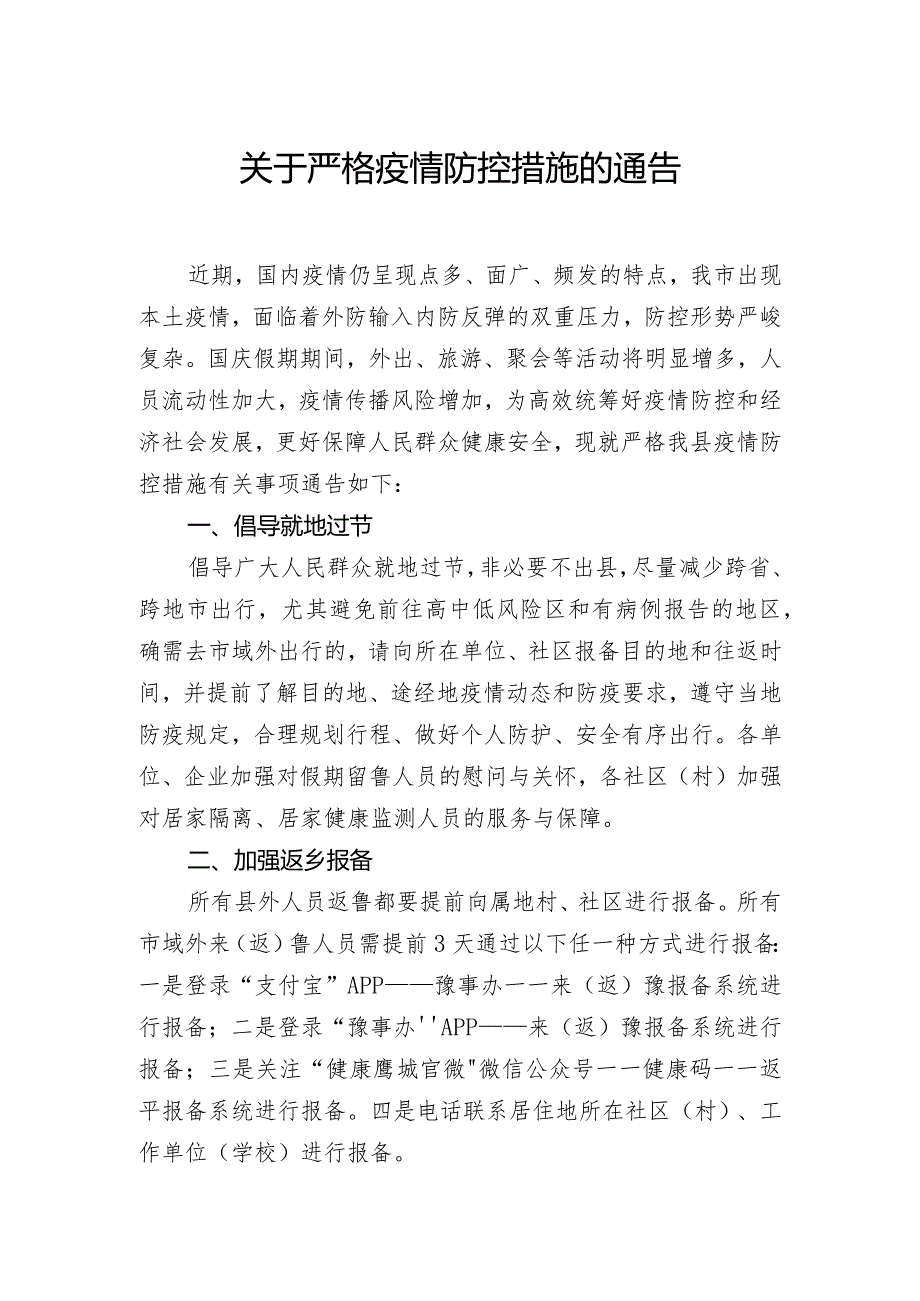 关于严格疫情防控措施的通告

近期，国内疫情仍呈现点多、面广、频发的特点，我市出现本土疫情，面临着外防输入内防反弹的双重压力，防控形势严峻复杂。国庆假期期间，外出、旅游、聚会等活动将明显增多，人员流动性加大，疫情传播风险增加，为高效统筹好疫情防控和经济社会发展，更好保障人民群众健康安全，现就严格我县疫情防控措施有关事项通告如下：

一、倡导就地过节

倡导广大人民群众就地过节，非必要不出县，尽量减少跨省、跨地市出行，尤其避免前往高中低风险区和有病例报告的地区，确需去市域外出行的，请向所在单位、社区报备目的地和往返时间，并提前了解目的地、途经地疫情动态和防疫要求，遵守当地防疫规定，合理规划行程、做好个人防护、安全有序出行。各单位、企业加强对假期留鲁人员的慰问与关怀，各社区（村）加强对居家隔离、居家健康监测人员的服务与保障。

二、加强返乡报备

所有县外人员返鲁都要提前向属地村、社区进行报备。所有市域外来（返）鲁人员需提前3天通过以下任一种方式进行报备：一是登录“支付宝”APP——豫事办一一来（返）豫报备系统进行报备；二是登录“豫事办''APP——来（返）豫报备系统进行报备；三是关注“健康鹰城官微"微信公众号一一健康码一一返平报备系统进行报备。四是电话联系居住地所在社区（村）、工作单位（学校）进行报备。